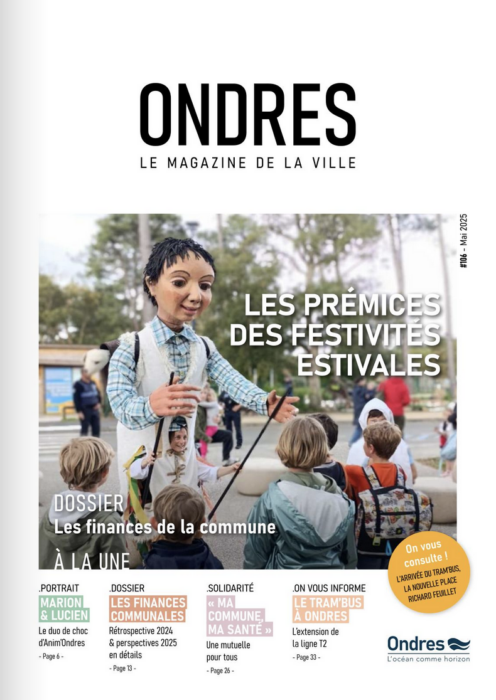 ONDRES
LE MAGAZINE DE LA VILLE

#106 - Mai 2025

LES PRÉMICES DES FESTIVITÉS ESTIVALES

DOSSIER
Les finances de la commune

À LA UNE

On vous consulte !
L'ARRIVÉE DU TRAM'BUS, LA NOUVELLE PLACE RICHARD FEUILLET

.PORTRAIT
MARION & LUCIEN
Le duo de choc d'Anim'Ondres
- Page 6 -

.DOSSIER
LES FINANCES COMMUNALES
Rétrospective 2024 & perspectives 2025 en détails
- Page 13 -

.SOLIDARITÉ
« MA COMMUNE, MA SANTÉ »
Une mutuelle pour tous
- Page 26 -

.ON VOUS INFORME
LE TRAM'BUS À ONDRES
L'extension de la ligne T2
- Page 33 -

Ondres
L'océan comme horizon